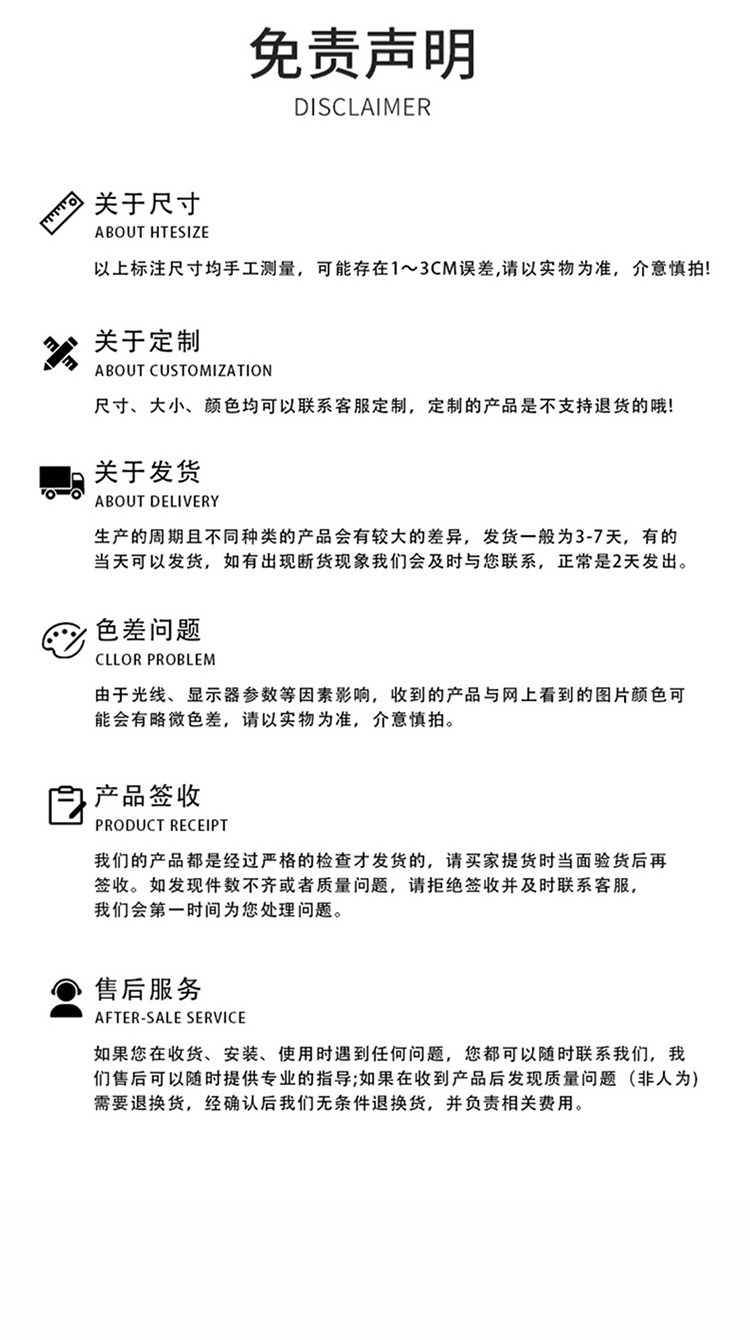 免责声明
DISCLAIMER

关于尺寸
ABOUT HTESIZE
以上标注尺寸均手工测量，可能存在1～3CM误差,请以实物为准，介意慎拍!

关于定制
ABOUT CUSTOMIZATION
尺寸、大小、颜色均可以联系客服定制，定制的产品是不支持退货的哦!

关于发货
ABOUT DELIVERY
生产的周期且不同种类的产品会有较大的差异，发货一般为3-7天，有的当天可以发货，如有出现断货现象我们会及时与您联系，正常是2天发出。

色差问题
CLLOR PROBLEM
由于光线、显示器参数等因素影响，收到的产品与网上看到的图片颜色可能会有略微色差，请以实物为准，介意慎拍。

产品签收
PRODUCT RECEIPT
我们的产品都是经过严格的检查才发货的，请买家提货时当面验货后再签收。如发现件数不齐或者质量问题，请拒绝签收并及时联系客服，我们会第一时间为您处理问题。

售后服务
AFTER-SALE SERVICE
如果您在收货、安装、使用时遇到任何问题，您都可以随时联系我们，我们售后可以随时提供专业的指导;如果在收到产品后发现质量问题（非人为）需要退换货，经确认后我们无条件退换货，并负责相关费用。